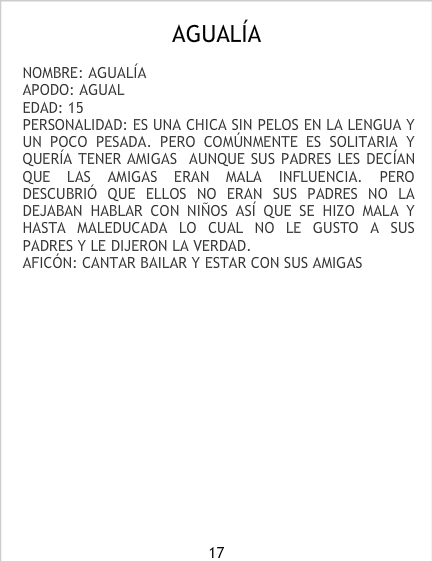 AGUALÍA

NOMBRE: AGUALÍA
APODO: AGUAL
EDAD: 15
PERSONALIDAD: ES UNA CHICA SIN PELOS EN LA LENGUA Y UN POCO PESADA. PERO COMÚNMENTE ES SOLITARIA Y QUERÍA TENER AMIGAS AUNQUE SUS PADRES LES DECÍAN QUE LAS AMIGAS ERAN MALA INFLUENCIA. PERO DESCUBRIÓ QUE ELLOS NO ERAN SUS PADRES NO LA DEJABAN HABLAR CON NIÑOS ASÍ QUE SE HIZO MALA Y HASTA MALEDUCADA LO CUAL NO LE GUSTO A SUS PADRES Y LE DIJERON LA VERDAD.
AFICÓN: CANTAR BAILAR Y ESTAR CON SUS AMIGAS

17